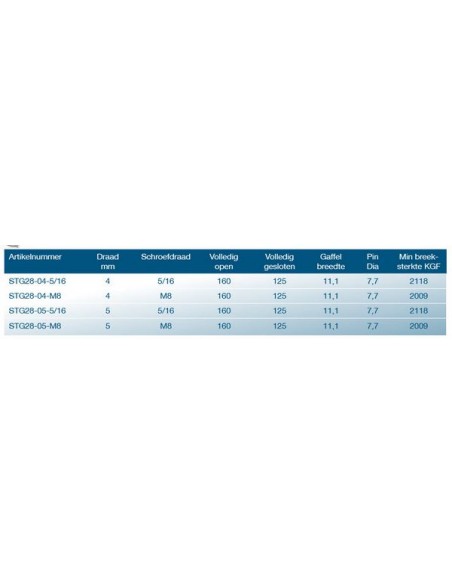 | Artikelnummer | Draad mm | Schroefdraad | Volledig open | Volledig gesloten | Gaffel breedte | Pin Dia | Min breeksterkte KGF |
|---|---|---|---|---|---|---|---|
| STG28-04-5/16 | 4 | 5/16 | 160 | 125 | 11,1 | 7,7 | 2118 |
| STG28-04-M8 | 4 | M8 | 160 | 125 | 11,1 | 7,7 | 2009 |
| STG28-05-5/16 | 5 | 5/16 | 160 | 125 | 11,1 | 7,7 | 2118 |
| STG28-05-M8 | 5 | M8 | 160 | 125 | 11,1 | 7,7 | 2009 |